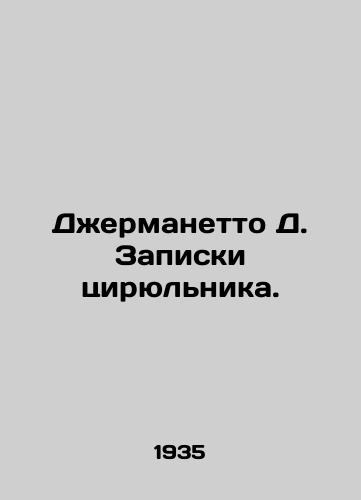 Джерманетто Д. Записки цирюльника.

1935